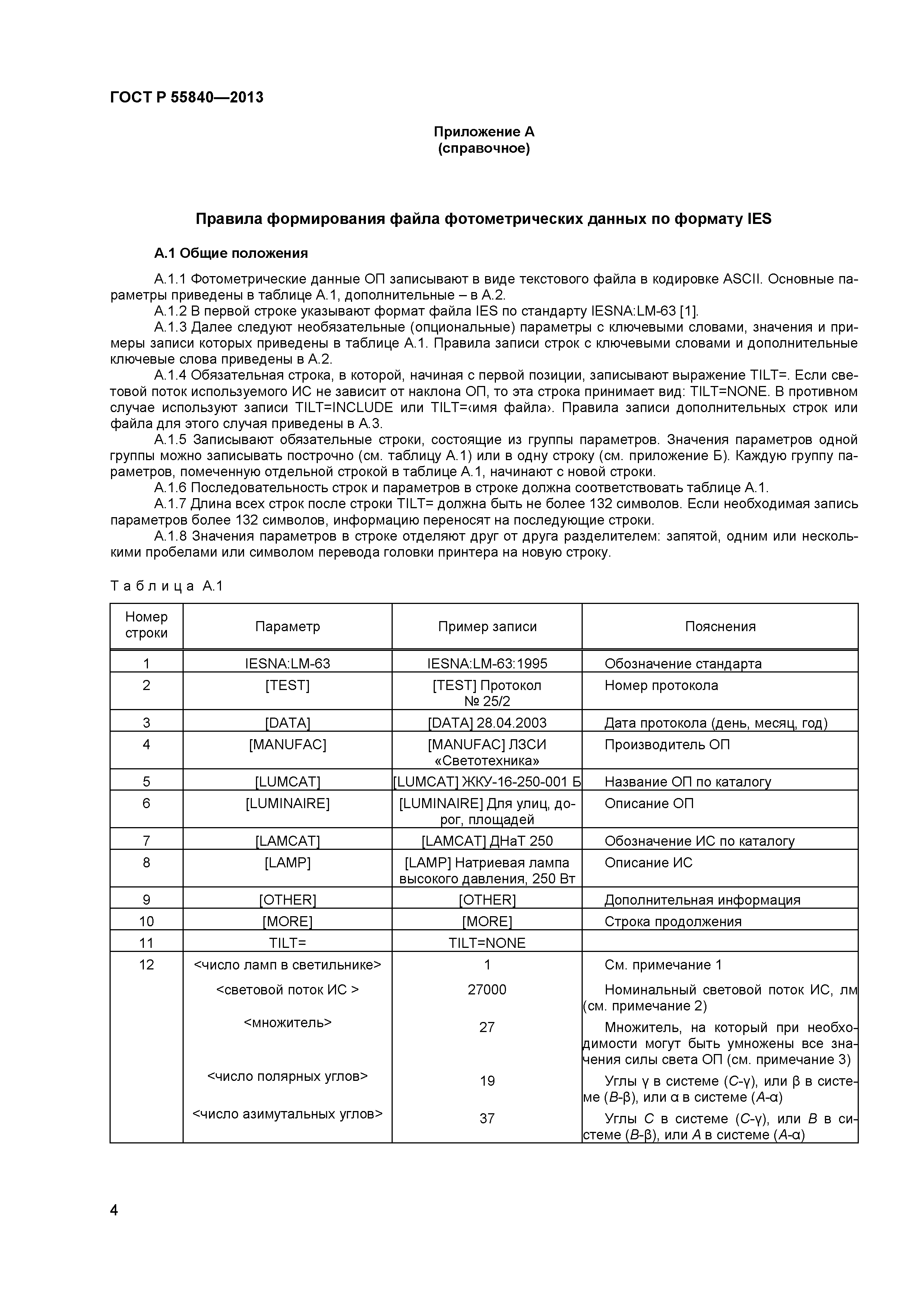 ГОСТ Р 55840—2013

Приложение А
(справочное)

Правила формирования файла фотометрических данных по формату IES

А.1 Общие положения

А.1.1 Фотометрические данные ОП записывают в виде текстового файла в кодировке ASCII. Основные параметры приведены в таблице А.1, дополнительные – в А.2.

А.1.2 В первой строке указывают формат файла IES по стандарту IESNA:LM-63 [1].

А.1.3 Далее следуют необязательные (опциональные) параметры с ключевыми словами, значения и примеры записи которых приведены в таблице А.1. Правила записи строк с ключевыми словами и дополнительные ключевые слова приведены в А.2.

А.1.4 Обязательная строка, в которой, начиная с первой позиции, записывают выражение TILT=. Если световой поток используемого ИС не зависит от наклона ОП, то эта строка принимает вид: TILT=NONE. В противном случае используют записи TILT=INCLUDE или TILT=‹имя файла›. Правила записи дополнительных строк или файла для этого случая приведены в А.3.

А.1.5 Записывают обязательные строки, состоящие из группы параметров. Значения параметров одной группы можно записывать построчно (см. таблицу А.1) или в одну строку (см. приложение Б). Каждую группу параметров, помеченную отдельной строкой в таблице А.1, начинают с новой строки.

А.1.6 Последовательность строк и параметров в строке должна соответствовать таблице А.1.

А.1.7 Длина всех строк после строки TILT= должна быть не более 132 символов. Если необходимая запись параметров более 132 символов, информацию переносят на последующие строки.

А.1.8 Значения параметров в строке отделяют друг от друга разделителем: запятой, одним или несколькими пробелами или символом перевода головки принтера на новую строку.

Таблица А.1

| Номер строки | Параметр | Пример записи | Пояснения |
|---|---|---|---|
| 1 | IESNA:LM-63 | IESNA:LM-63:1995 | Обозначение стандарта |
| 2 | [TEST] | [TEST] Протокол № 25/2 | Номер протокола |
| 3 | [DATA] | [DATA] 28.04.2003 | Дата протокола (день, месяц, год) |
| 4 | [MANUFAC] | [MANUFAC] ЛЗСИ «Светотехника» | Производитель ОП |
| 5 | [LUMCAT] | [LUMCAT] ЖКУ-16-250-001 Б | Название ОП по каталогу |
| 6 | [LUMINAIRE] | [LUMINAIRE] Для улиц, дорог, площадей | Описание ОП |
| 7 | [LAMCAT] | [LAMCAT] ДНаТ 250 | Обозначение ИС по каталогу |
| 8 | [LAMP] | [LAMP] Натриевая лампа высокого давления, 250 Вт | Описание ИС |
| 9 | [OTHER] | [OTHER] | Дополнительная информация |
| 10 | [MORE] | [MORE] | Строка продолжения |
| 11 | TILT= | TILT=NONE | |
| 12 | <число ламп в светильнике> | 1 | См. примечание 1 |
| | <световой поток ИС > | 27000 | Номинальный световой поток ИС, лм (см. примечание 2) |
| | <множитель> | 27 | Множитель, на который при необходимости могут быть умножены все значения силы света ОП (см. примечание 3) |
| | <число полярных углов> | 19 | Углы γ в системе (C-γ), или β в системе (B-β), или α в системе (A-α) |
| | <число азимутальных углов> | 37 | Углы C в системе (C-γ), или B в системе (B-β), или A в системе (A-α) |

4